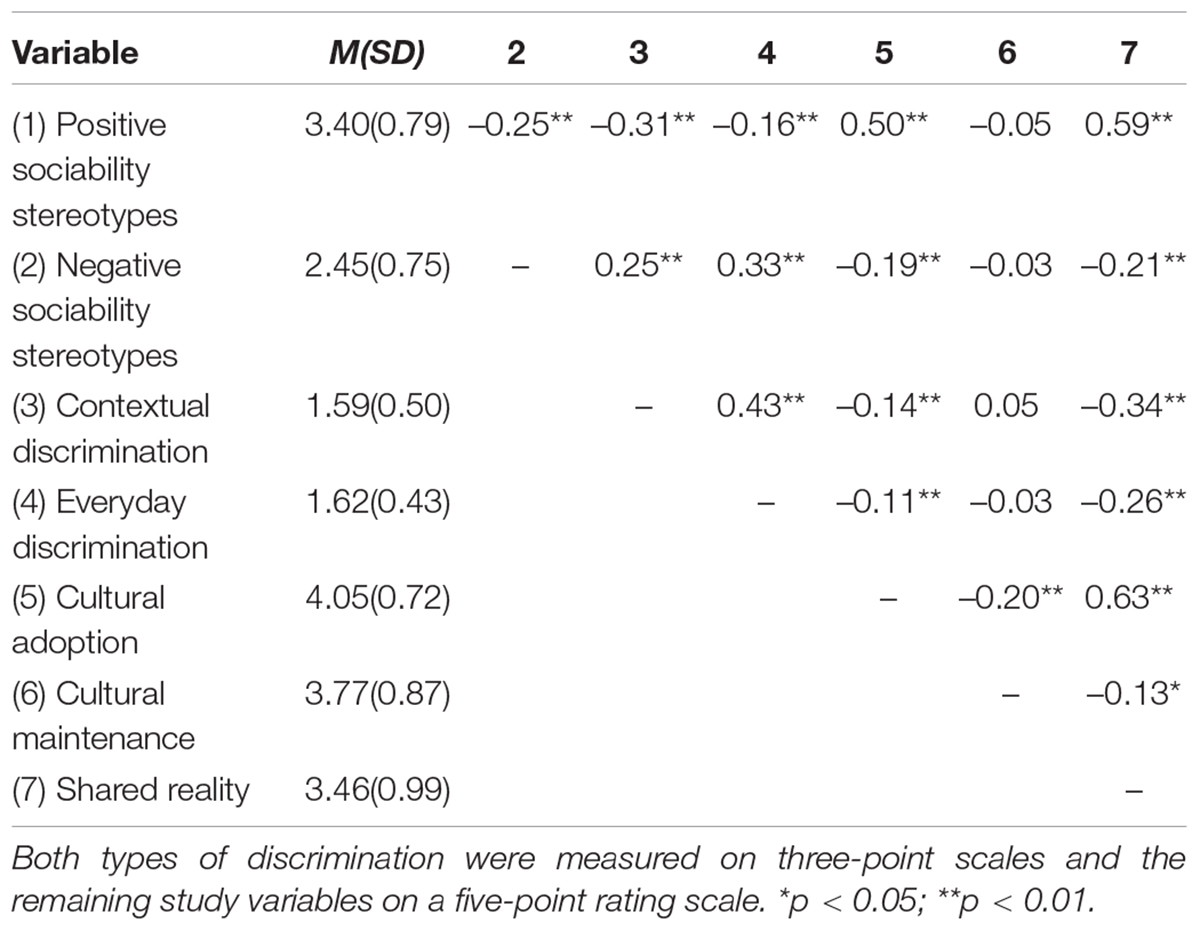 | Variable | M(SD) | 2 | 3 | 4 | 5 | 6 | 7 |
|---|---|---|---|---|---|---|---|
| (1) Positive sociability stereotypes | 3.40(0.79) | –0.25** | –0.31** | –0.16** | 0.50** | –0.05 | 0.59** |
| (2) Negative sociability stereotypes | 2.45(0.75) | – | 0.25** | 0.33** | –0.19** | –0.03 | –0.21** |
| (3) Contextual discrimination | 1.59(0.50) | | – | 0.43** | –0.14** | 0.05 | –0.34** |
| (4) Everyday discrimination | 1.62(0.43) | | | – | –0.11** | –0.03 | –0.26** |
| (5) Cultural adoption | 4.05(0.72) | | | | – | –0.20** | 0.63** |
| (6) Cultural maintenance | 3.77(0.87) | | | | | – | –0.13* |
| (7) Shared reality | 3.46(0.99) | | | | | | – |

Both types of discrimination were measured on three-point scales and the remaining study variables on a five-point rating scale. *p < 0.05; **p < 0.01.